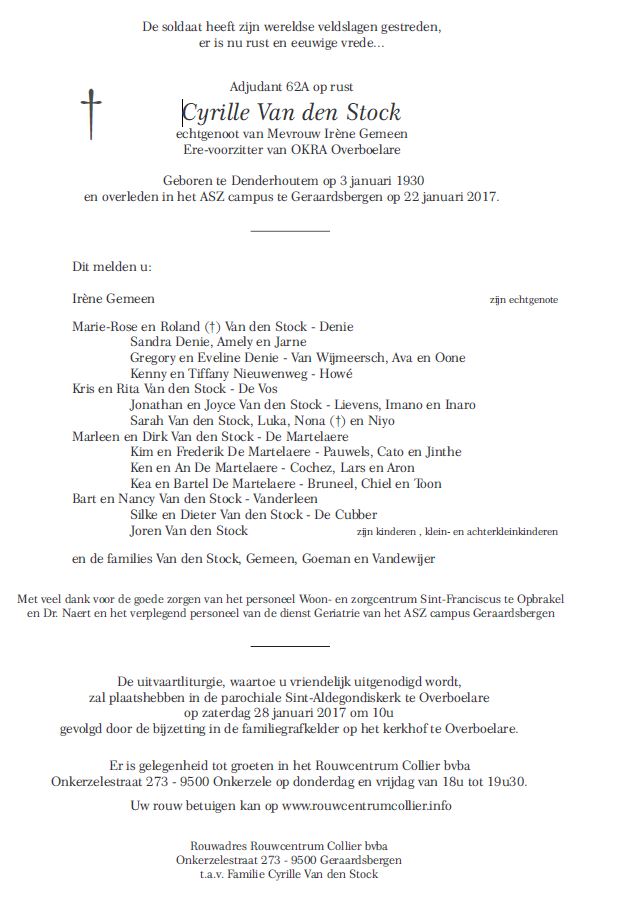 De soldaat heeft zijn wereldse veldslagen gestreden,
er is nu rust en eeuwige vrede...

Adjudant 62A op rust

Cyrille Van den Stock
echtgenoot van Mevrouw Irène Gemeen
Ere-voorzitter van OKRA Overboelare

Geboren te Denderhoutem op 3 januari 1930
en overleden in het ASZ campus te Geraardsbergen op 22 januari 2017.

Dit melden u:

Irène Gemeen zijn echtgenote

Marie-Rose en Roland (†) Van den Stock - Denie
Sandra Denie, Amely en Jarne
Gregory en Eveline Denie - Van Wijmeersch, Ava en Oone
Kenny en Tiffany Nieuwenweg - Howé
Kris en Rita Van den Stock - De Vos
Jonathan en Joyce Van den Stock - Lievens, Imano en Inaro
Sarah Van den Stock, Luka, Nona (†) en Niyo
Marleen en Dirk Van den Stock - De Martelaere
Kim en Frederik De Martelaere - Pauwels, Cato en Jinthe
Ken en An De Martelaere - Cochez, Lars en Aron
Kea en Bartel De Martelaere - Bruneel, Chiel en Toon
Bart en Nancy Van den Stock - Vanderleen
Silke en Dieter Van den Stock - De Cubber
Joren Van den Stock zijn kinderen , klein- en achterkleinkinderen

en de families Van den Stock, Gemeen, Goeman en Vandewijer

Met veel dank voor de goede zorgen van het personeel Woon- en zorgcentrum Sint-Franciscus te Opbrakel en Dr. Naert en het verplegend personeel van de dienst Geriatrie van het ASZ campus Geraardsbergen

De uitvaartliturgie, waartoe u vriendelijk uitgenodigd wordt,
zal plaatshebben in de parochiale Sint-Aldegondiskerk te Overboelare
op zaterdag 28 januari 2017 om 10u
gevolgd door de bijzetting in de familiegrafkelder op het kerkhof te Overboelare.

Er is gelegenheid tot groeten in het Rouwcentrum Collier bvba
Onkerzelestraat 273 - 9500 Onkerzele op donderdag en vrijdag van 18u tot 19u30.

Uw rouw betuigen kan op www.rouwcentrumcollier.info

Rouwadres Rouwcentrum Collier bvba
Onkerzelestraat 273 - 9500 Geraardsbergen
t.a.v. Familie Cyrille Van den Stock